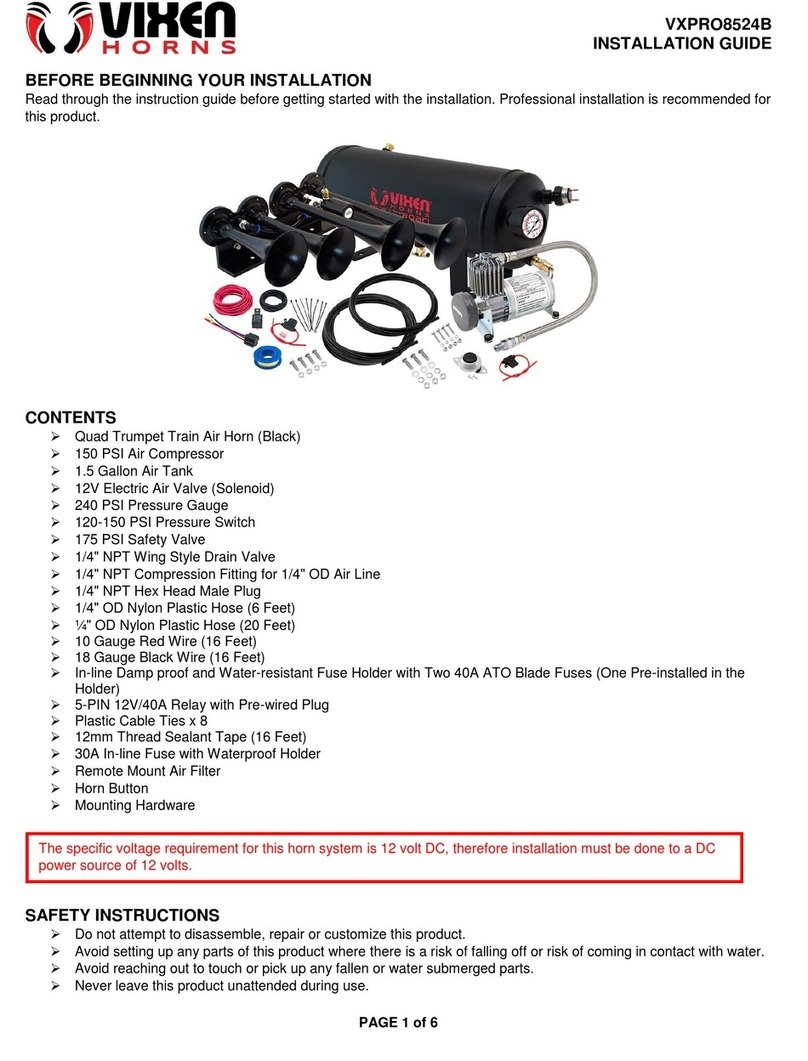 VIXEN HORNS

VXPRO8524B
INSTALLATION GUIDE

BEFORE BEGINNING YOUR INSTALLATION
Read through the instruction guide before getting started with the installation. Professional installation is recommended for this product.

VIXEN HORNS

CONTENTS
➢ Quad Trumpet Train Air Horn (Black)
➢ 150 PSI Air Compressor
➢ 1.5 Gallon Air Tank
➢ 12V Electric Air Valve (Solenoid)
➢ 240 PSI Pressure Gauge
➢ 120-150 PSI Pressure Switch
➢ 175 PSI Safety Valve
➢ 1/4" NPT Wing Style Drain Valve
➢ 1/4" NPT Compression Fitting for 1/4" OD Air Line
➢ 1/4" NPT Hex Head Male Plug
➢ 1/4" OD Nylon Plastic Hose (6 Feet)
➢ ¼" OD Nylon Plastic Hose (20 Feet)
➢ 10 Gauge Red Wire (16 Feet)
➢ 18 Gauge Black Wire (16 Feet)
➢ In-line Damp proof and Water-resistant Fuse Holder with Two 40A ATO Blade Fuses (One Pre-installed in the Holder)
➢ 5-PIN 12V/40A Relay with Pre-wired Plug
➢ Plastic Cable Ties x 8
➢ 12mm Thread Sealant Tape (16 Feet)
➢ 30A In-line Fuse with Waterproof Holder
➢ Remote Mount Air Filter
➢ Horn Button
➢ Mounting Hardware

The specific voltage requirement for this horn system is 12 volt DC, therefore installation must be done to a DC power source of 12 volts.

SAFETY INSTRUCTIONS
➢ Do not attempt to disassemble, repair or customize this product.
➢ Avoid setting up any parts of this product where there is a risk of falling off or risk of coming in contact with water.
➢ Avoid reaching out to touch or pick up any fallen or water submerged parts.
➢ Never leave this product unattended during use.

PAGE 1 of 6